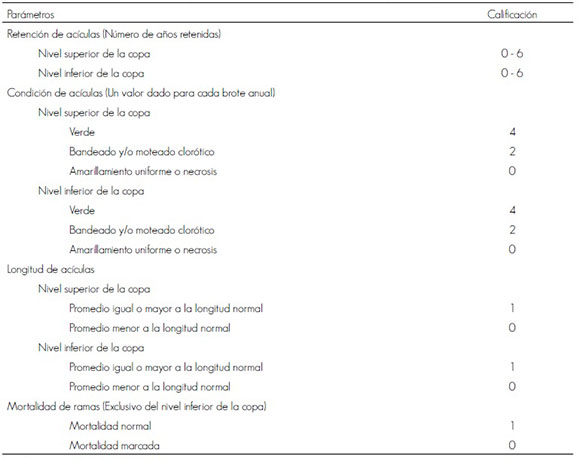 | Parámetros | Calificación |
|---|---|
| Retención de acículas (Número de años retenidas) | |
| Nivel superior de la copa | 0 - 6 |
| Nivel inferior de la copa | 0 - 6 |
| Condición de acículas (Un valor dado para cada brote anual) | |
| Nivel superior de la copa | |
| Verde | 4 |
| Bandeado y/o moteado clorótico | 2 |
| Amarillamiento uniforme o necrosis | 0 |
| Nivel inferior de la copa | |
| Verde | 4 |
| Bandeado y/o moteado clorótico | 2 |
| Amarillamiento uniforme o necrosis | 0 |
| Longitud de acículas | |
| Nivel superior de la copa | |
| Promedio igual o mayor a la longitud normal | 1 |
| Promedio menor a la longitud normal | 0 |
| Nivel inferior de la copa | |
| Promedio igual o mayor a la longitud normal | 1 |
| Promedio menor a la longitud normal | 0 |
| Mortalidad de ramas (Exclusivo del nivel inferior de la copa) | |
| Mortalidad normal | 1 |
| Mortalidad marcada | 0 |